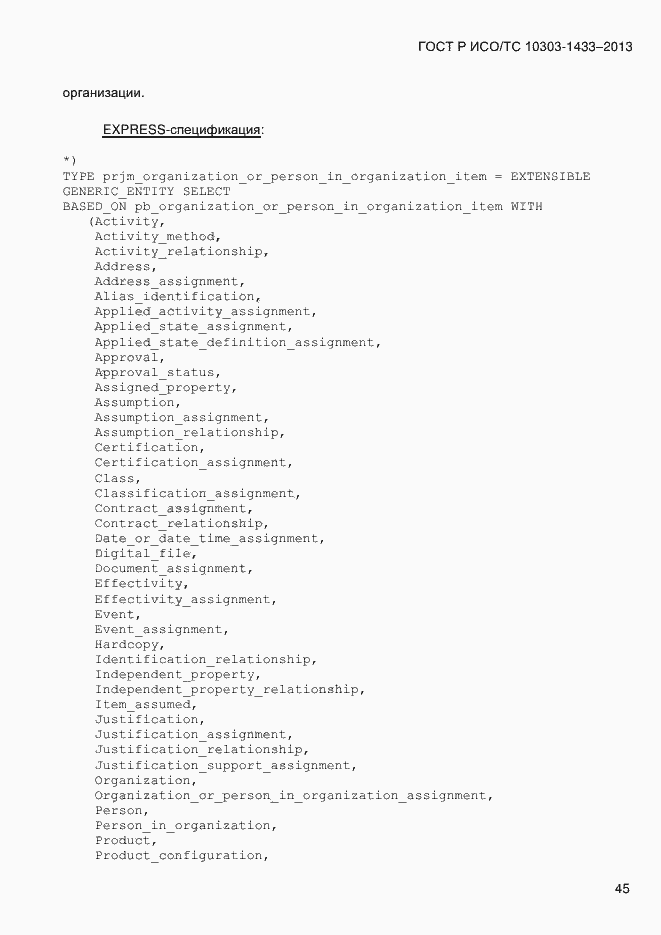 ГОСТ Р ИСО/ТС 10303-1433–2013

организации.

EXPRESS-спецификация:

*)
TYPE prjm_organization_or_person_in_organization_item = EXTENSIBLE
GENERIC_ENTITY SELECT
BASED_ON pb_organization_or_person_in_organization_item WITH
   (Activity,
    Activity_method,
    Activity_relationship,
    Address,
    Address_assignment,
    Alias_identification,
    Applied_activity_assignment,
    Applied_state_assignment,
    Applied_state_definition_assignment,
    Approval,
    Approval_status,
    Assigned_property,
    Assumption,
    Assumption_assignment,
    Assumption_relationship,
    Certification,
    Certification_assignment,
    Class,
    Classification_assignment,
    Contract_assignment,
    Contract_relationship,
    Date_or_date_time_assignment,
    Digital_file,
    Document_assignment,
    Effectivity,
    Effectivity_assignment,
    Event,
    Event_assignment,
    Hardcopy,
    Identification_relationship,
    Independent_property,
    Independent_property_relationship,
    Item_assumed,
    Justification,
    Justification_assignment,
    Justification_relationship,
    Justification_support_assignment,
    Organization,
    Organization_or_person_in_organization_assignment,
    Person,
    Person_in_organization,
    Product,
    Product_configuration,

45